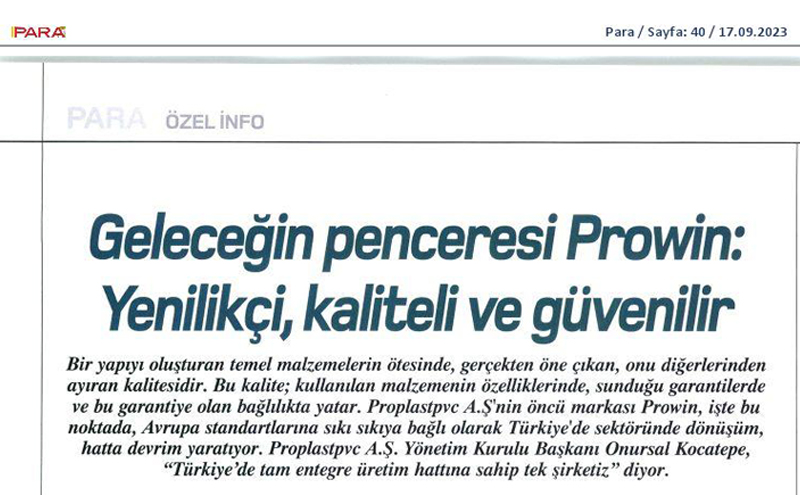 PARA

Para / Sayfa: 40 / 17.09.2023

PARA ÖZEL İNFO

Geleceğin penceresi Prowin: Yenilikçi, kaliteli ve güvenilir

Bir yapıyı oluşturan temel malzemelerin ötesinde, gerçekten öne çıkan, onu diğerlerinden ayıran kalitesidir. Bu kalite; kullanılan malzemenin özelliklerinde, sunduğu garantilerde ve bu garantiye olan bağlılıkta yatar. Proplastpvc A.Ş'nin öncü markası Prowin, işte bu noktada, Avrupa standartlarına sıkı sıkıya bağlı olarak Türkiye'de sektöründe dönüşüm, hatta devrim yaratıyor. Proplastpvc A.Ş. Yönetim Kurulu Başkanı Onursal Kocatepe, "Türkiye'de tam entegre üretim hattına sahip tek şirketiz" diyor.